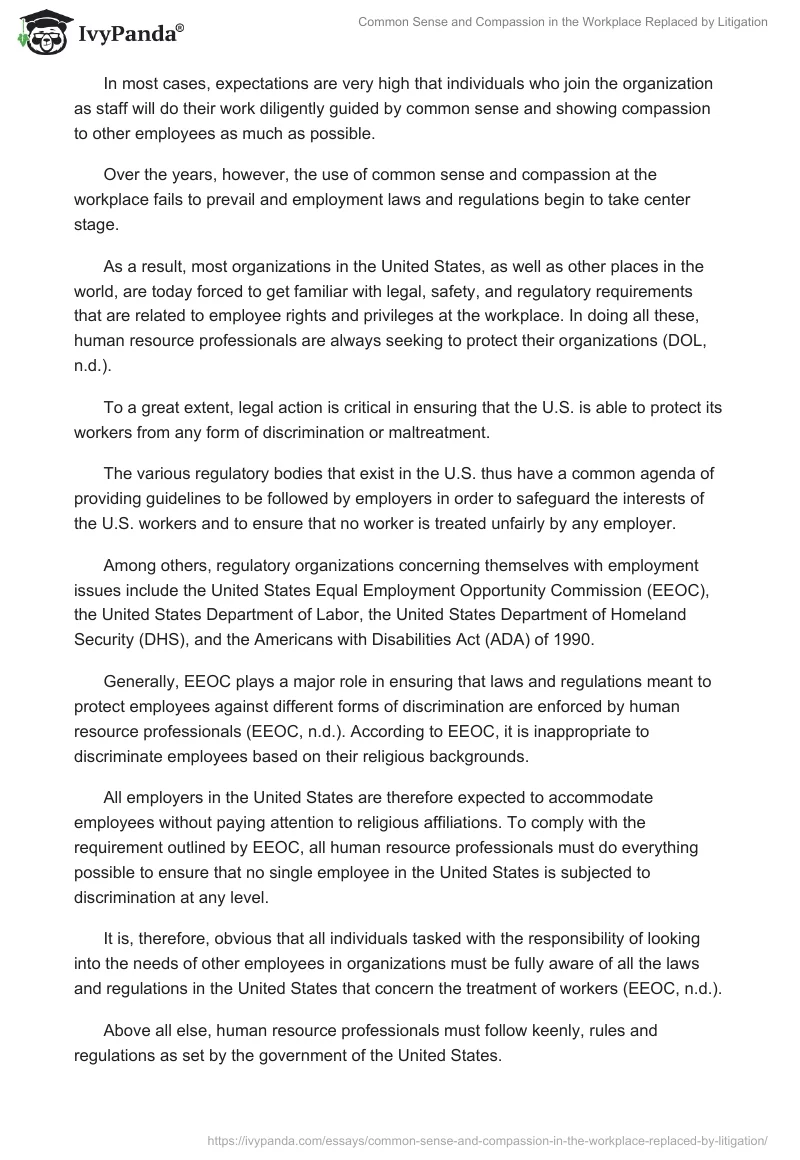 IvyPanda®

Common Sense and Compassion in the Workplace Replaced by Litigation

In most cases, expectations are very high that individuals who join the organization as staff will do their work diligently guided by common sense and showing compassion to other employees as much as possible.

Over the years, however, the use of common sense and compassion at the workplace fails to prevail and employment laws and regulations begin to take center stage.

As a result, most organizations in the United States, as well as other places in the world, are today forced to get familiar with legal, safety, and regulatory requirements that are related to employee rights and privileges at the workplace. In doing all these, human resource professionals are always seeking to protect their organizations (DOL, n.d.).

To a great extent, legal action is critical in ensuring that the U.S. is able to protect its workers from any form of discrimination or maltreatment.

The various regulatory bodies that exist in the U.S. thus have a common agenda of providing guidelines to be followed by employers in order to safeguard the interests of the U.S. workers and to ensure that no worker is treated unfairly by any employer.

Among others, regulatory organizations concerning themselves with employment issues include the United States Equal Employment Opportunity Commission (EEOC), the United States Department of Labor, the United States Department of Homeland Security (DHS), and the Americans with Disabilities Act (ADA) of 1990.

Generally, EEOC plays a major role in ensuring that laws and regulations meant to protect employees against different forms of discrimination are enforced by human resource professionals (EEOC, n.d.). According to EEOC, it is inappropriate to discriminate employees based on their religious backgrounds.

All employers in the United States are therefore expected to accommodate employees without paying attention to religious affiliations. To comply with the requirement outlined by EEOC, all human resource professionals must do everything possible to ensure that no single employee in the United States is subjected to discrimination at any level.

It is, therefore, obvious that all individuals tasked with the responsibility of looking into the needs of other employees in organizations must be fully aware of all the laws and regulations in the United States that concern the treatment of workers (EEOC, n.d.).

Above all else, human resource professionals must follow keenly, rules and regulations as set by the government of the United States.

https://ivypanda.com/essays/common-sense-and-compassion-in-the-workplace-replaced-by-litigation/